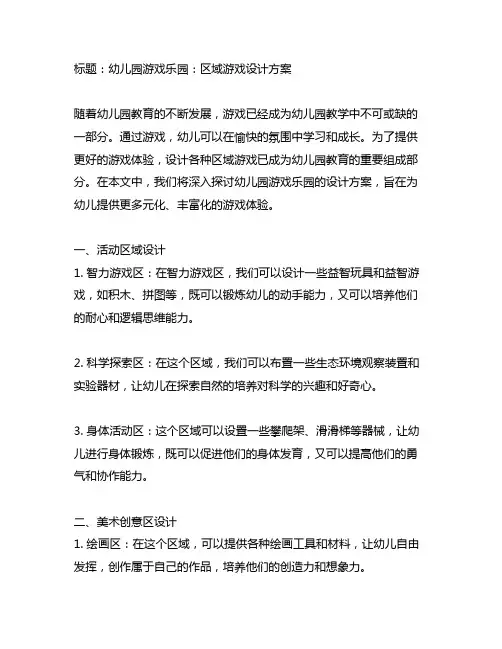 标题：幼儿园游戏乐园：区域游戏设计方案

随着幼儿园教育的不断发展，游戏已经成为幼儿园教学中不可或缺的一部分。通过游戏，幼儿可以在愉快的氛围中学习和成长。为了提供更好的游戏体验，设计各种区域游戏已成为幼儿园教育的重要组成部分。在本文中，我们将深入探讨幼儿园游戏乐园的设计方案，旨在为幼儿提供更多元化、丰富化的游戏体验。

一、活动区域设计
1. 智力游戏区：在智力游戏区，我们可以设计一些益智玩具和益智游戏，如积木、拼图等，既可以锻炼幼儿的动手能力，又可以培养他们的耐心和逻辑思维能力。

2. 科学探索区：在这个区域，我们可以布置一些生态环境观察装置和实验器材，让幼儿在探索自然的培养对科学的兴趣和好奇心。

3. 身体活动区：这个区域可以设置一些攀爬架、滑滑梯等器械，让幼儿进行身体锻炼，既可以促进他们的身体发育，又可以提高他们的勇气和协作能力。

二、美术创意区设计
1. 绘画区：在这个区域，可以提供各种绘画工具和材料，让幼儿自由发挥，创作属于自己的作品，培养他们的创造力和想象力。